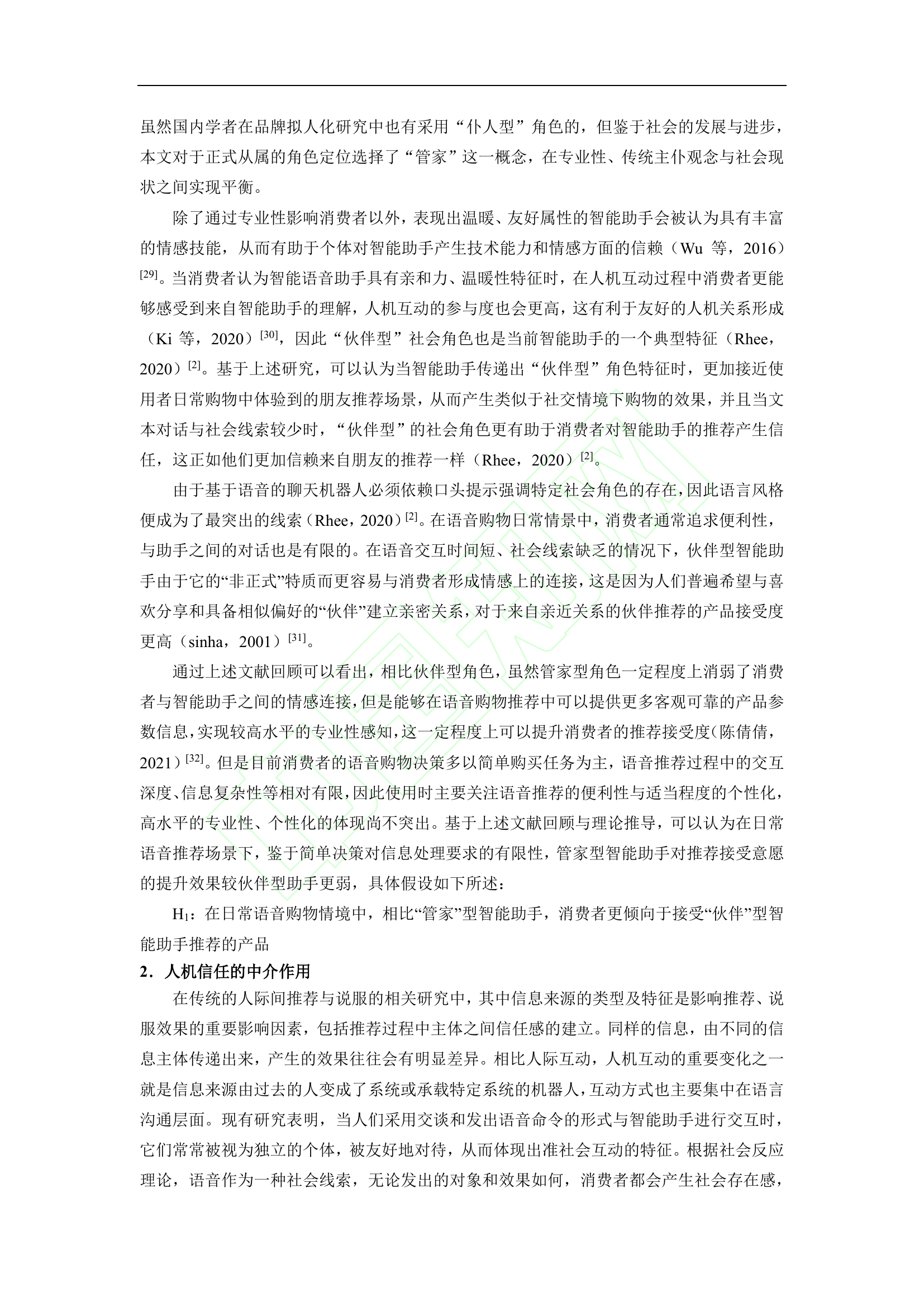 虽然国内学者在品牌拟人化研究中也有采用“仆人型”角色的，但鉴于社会的发展与进步，本文对于正式从属的角色定位选择了“管家”这一概念，在专业性、传统主仆观念与社会现状之间实现平衡。

除了通过专业性影响消费者以外，表现出温暖、友好属性的智能助手会被认为具有丰富的情感技能，从而有助于个体对智能助手产生技术能力和情感方面的信赖（Wu 等，2016）$^{[29]}$。当消费者认为智能语音助手具有亲和力、温暖性特征时，在人机互动过程中消费者更能够感受到来自智能助手的理解，人机互动的参与度也会更高，这有利于友好的人机关系形成（Ki 等，2020）$^{[30]}$，因此“伙伴型”社会角色也是当前智能助手的一个典型特征（Rhee，2020）$^{[2]}$。基于上述研究，可以认为当智能助手传递出“伙伴型”角色特征时，更加接近使用者日常购物中体验到的朋友推荐场景，从而产生类似于社交情境下购物的效果，并且当文本对话与社会线索较少时，“伙伴型”的社会角色更有助于消费者对智能助手的推荐产生信任，这正如他们更加信赖来自朋友的推荐一样（Rhee，2020）$^{[2]}$。

由于基于语音的聊天机器人必须依赖口头提示强调特定社会角色的存在，因此语言风格便成为了最突出的线索（Rhee，2020）$^{[2]}$。在语音购物日常情景中，消费者通常追求便利性，与助手之间的对话也是有限的。在语音交互时间短、社会线索缺乏的情况下，伙伴型智能助手由于它的“非正式”特质而更容易与消费者形成情感上的连接，这是因为人们普遍希望与喜欢分享和具备相似偏好的“伙伴”建立亲密关系，对于来自亲近关系的伙伴推荐的产品接受度更高（sinha，2001）$^{[31]}$。

通过上述文献回顾可以看出，相比伙伴型角色，虽然管家型角色一定程度上消弱了消费者与智能助手之间的情感连接，但是能够在语音购物推荐中可以提供更多客观可靠的产品参数信息，实现较高水平的专业性感知，这一定程度上可以提升消费者的推荐接受度（陈倩倩，2021）$^{[32]}$。但是目前消费者的语音购物决策多以简单购买任务为主，语音推荐过程中的交互深度、信息复杂性等相对有限，因此使用时主要关注语音推荐的便利性与适当程度的个性化，高水平的专业性、个性化的体现尚不突出。基于上述文献回顾与理论推导，可以认为在日常语音推荐场景下，鉴于简单决策对信息处理要求的有限性，管家型智能助手对推荐接受意愿的提升效果较伙伴型助手更弱，具体假设如下所述：

$H_1$：在日常语音购物情境中，相比“管家”型智能助手，消费者更倾向于接受“伙伴”型智能助手推荐的产品

2．人机信任的中介作用

在传统的人际间推荐与说服的相关研究中，其中信息来源的类型及特征是影响推荐、说服效果的重要影响因素，包括推荐过程中主体之间信任感的建立。同样的信息，由不同的信息主体传递出来，产生的效果往往会有明显差异。相比人际互动，人机互动的重要变化之一就是信息来源由过去的人变成了系统或承载特定系统的机器人，互动方式也主要集中在语言沟通层面。现有研究表明，当人们采用交谈和发出语音命令的形式与智能助手进行交互时，它们常常被视为独立的个体，被友好地对待，从而体现出准社会互动的特征。根据社会反应理论，语音作为一种社会线索，无论发出的对象和效果如何，消费者都会产生社会存在感，